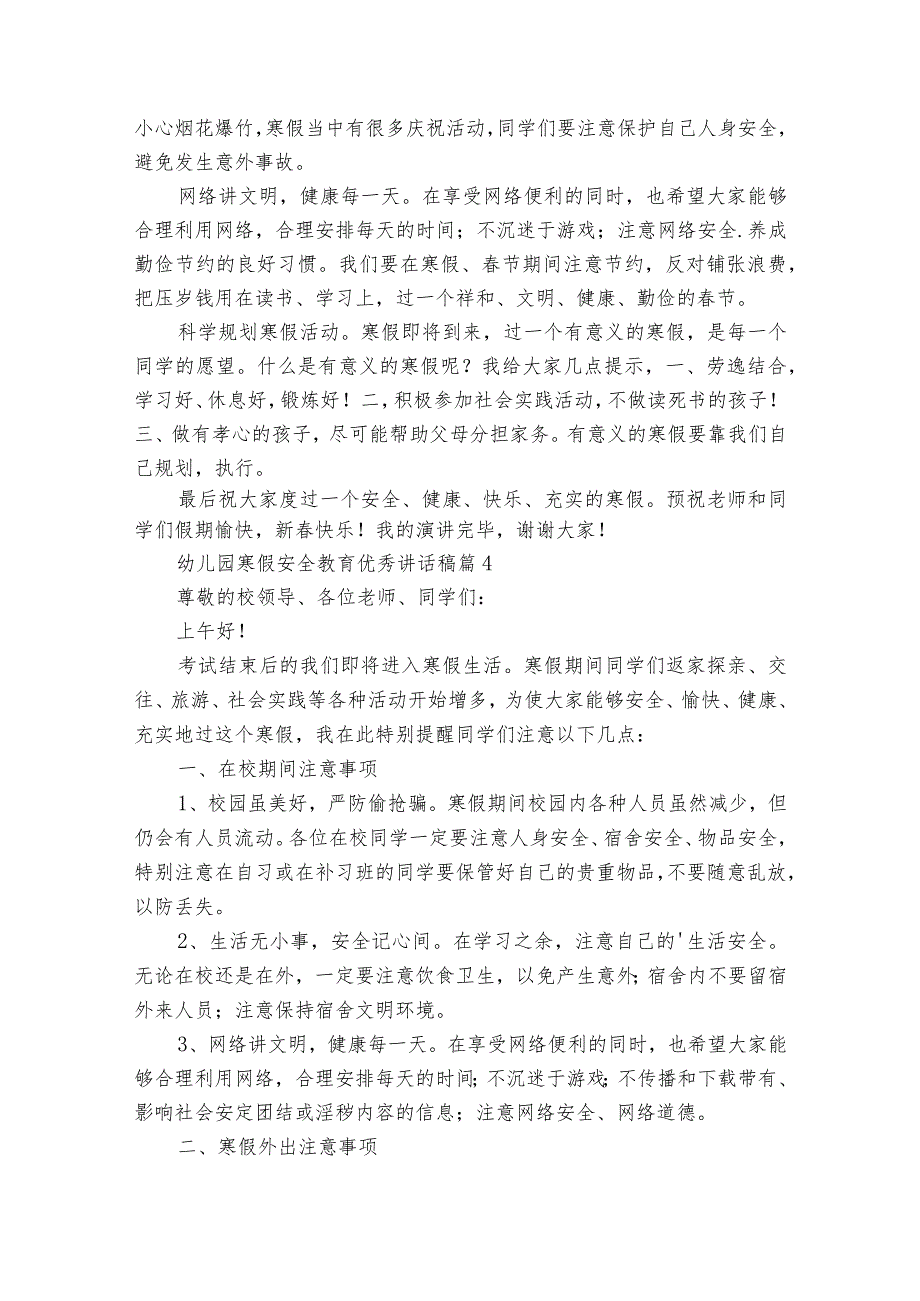 小心烟花爆竹，寒假当中有很多庆祝活动，同学们要注意保护自己人身安全，避免发生意外事故。

网络讲文明，健康每一天。在享受网络便利的同时，也希望大家能够合理利用网络，合理安排每天的时间；不沉迷于游戏；注意网络安全.养成勤俭节约的良好习惯。我们要在寒假、春节期间注意节约，反对铺张浪费，把压岁钱用在读书、学习上，过一个祥和、文明、健康、勤俭的春节。

科学规划寒假活动。寒假即将到来，过一个有意义的寒假，是每一个同学的愿望。什么是有意义的寒假呢？我给大家几点提示，一、劳逸结合，学习好、休息好，锻炼好！二，积极参加社会实践活动，不做读死书的孩子！三、做有孝心的孩子，尽可能帮助父母分担家务。有意义的寒假要靠我们自己规划，执行。

最后祝大家度过一个安全、健康、快乐、充实的寒假。预祝老师和同学们假期愉快，新春快乐！我的演讲完毕，谢谢大家！

幼儿园寒假安全教育优秀讲话稿篇4

尊敬的校领导、各位老师、同学们：

上午好！

考试结束后的我们即将进入寒假生活。寒假期间同学们返家探亲、交往、旅游、社会实践等各种活动开始增多，为使大家能够安全、愉快、健康、充实地过这个寒假，我在此特别提醒同学们注意以下几点：

一、在校期间注意事项

1、校园虽美好，严防偷抢骗。寒假期间校园内各种人员虽然减少，但仍会有人员流动。各位在校同学一定要注意人身安全、宿舍安全、物品安全，特别注意在自习或在补习班的同学要保管好自己的贵重物品，不要随意乱放，以防丢失。

2、生活无小事，安全记心间。在学习之余，注意自己的'生活安全。无论在校还是在外，一定要注意饮食卫生，以免产生意外；宿舍内不要留宿外来人员；注意保持宿舍文明环境。

3、网络讲文明，健康每一天。在享受网络便利的同时，也希望大家能够合理利用网络，合理安排每天的时间；不沉迷于游戏；不传播和下载带有、影响社会安定团结或淫秽内容的信息；注意网络安全、网络道德。

二、寒假外出注意事项